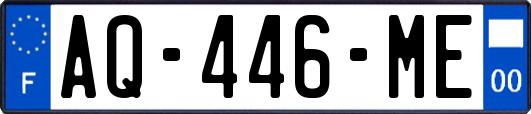 F
AQ-446-ME
00